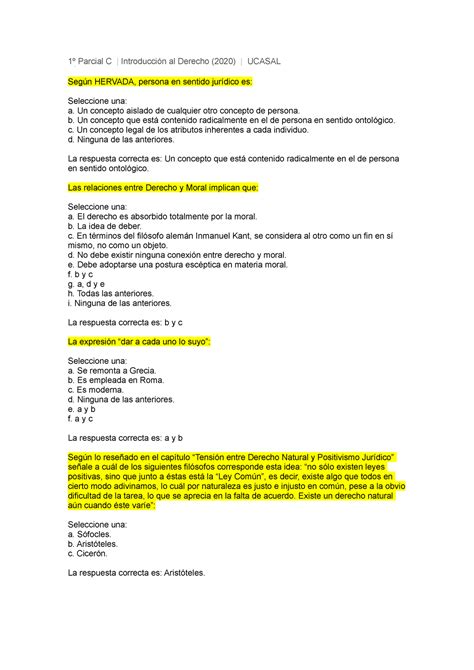 1º Parcial C | Introducción al Derecho (2020) | UCASAL

Según HERVADA, persona en sentido jurídico es:

Seleccione una:
a. Un concepto aislado de cualquier otro concepto de persona.
b. Un concepto que está contenido radicalmente en el de persona en sentido ontológico.
c. Un concepto legal de los atributos inherentes a cada individuo.
d. Ninguna de las anteriores.

La respuesta correcta es: Un concepto que está contenido radicalmente en el de persona en sentido ontológico.

Las relaciones entre Derecho y Moral implican que:

Seleccione una:
a. El derecho es absorbido totalmente por la moral.
b. La idea de deber.
c. En términos del filósofo alemán Inmanuel Kant, se considera al otro como un fin en sí mismo, no como un objeto.
d. No debe existir ninguna conexión entre derecho y moral.
e. Debe adoptarse una postura escéptica en materia moral.
f. b y c
g. a, d y e
h. Todas las anteriores.
i. Ninguna de las anteriores.

La respuesta correcta es: b y c

La expresión "dar a cada uno lo suyo":

Seleccione una:
a. Se remonta a Grecia.
b. Es empleada en Roma.
c. Es moderna.
d. Ninguna de las anteriores.
e. a y b
f. a y c

La respuesta correcta es: a y b

Según lo reseñado en el capítulo "Tensión entre Derecho Natural y Positivismo Jurídico" señale a cuál de los siguientes filósofos corresponde esta idea: "no sólo existen leyes positivas, sino que junto a éstas está la "Ley Común", es decir, existe algo que todos en cierto modo adivinamos, lo cuál por naturaleza es justo e injusto en común, pese a la obvio dificultad de la tarea, lo que se aprecia en la falta de acuerdo. Existe un derecho natural aún cuando éste varíe":

Seleccione una:
a. Sófocles.
b. Aristóteles.
c. Cicerón.

La respuesta correcta es: Aristóteles.